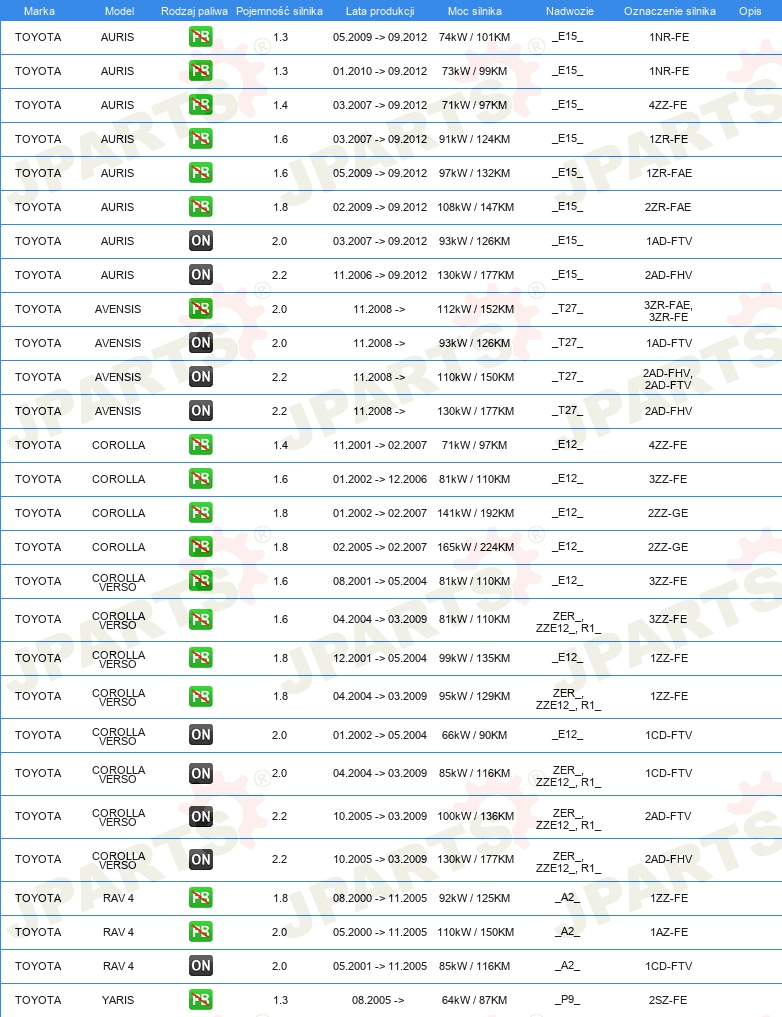 | Marka | Model | Rodzaj paliwa | Pojemność silnika | Lata produkcji | Moc silnika | Nadwozie | Oznaczenie silnika | Opis |
|---|---|---|---|---|---|---|---|---|
| TOYOTA | AURIS | PB | 1.3 | 05.2009 -> 09.2012 | 74kW / 101KM | _E15_ | 1NR-FE | |
| TOYOTA | AURIS | PB | 1.3 | 01.2010 -> 09.2012 | 73kW / 99KM | _E15_ | 1NR-FE | |
| TOYOTA | AURIS | PB | 1.4 | 03.2007 -> 09.2012 | 71kW / 97KM | _E15_ | 4ZZ-FE | |
| TOYOTA | AURIS | PB | 1.6 | 03.2007 -> 09.2012 | 91kW / 124KM | _E15_ | 1ZR-FE | |
| TOYOTA | AURIS | PB | 1.6 | 05.2009 -> 09.2012 | 97kW / 132KM | _E15_ | 1ZR-FAE | |
| TOYOTA | AURIS | PB | 1.8 | 02.2009 -> 09.2012 | 108kW / 147KM | _E15_ | 2ZR-FAE | |
| TOYOTA | AURIS | ON | 2.0 | 03.2007 -> 09.2012 | 93kW / 126KM | _E15_ | 1AD-FTV | |
| TOYOTA | AURIS | ON | 2.2 | 11.2006 -> 09.2012 | 130kW / 177KM | _E15_ | 2AD-FHV | |
| TOYOTA | AVENSIS | PB | 2.0 | 11.2008 -> | 112kW / 152KM | _T27_ | 3ZR-FAE, 3ZR-FE | |
| TOYOTA | AVENSIS | ON | 2.0 | 11.2008 -> | 93kW / 126KM | _T27_ | 1AD-FTV | |
| TOYOTA | AVENSIS | ON | 2.2 | 11.2008 -> | 110kW / 150KM | _T27_ | 2AD-FHV, 2AD-FTV | |
| TOYOTA | AVENSIS | ON | 2.2 | 11.2008 -> | 130kW / 177KM | _T27_ | 2AD-FHV | |
| TOYOTA | COROLLA | PB | 1.4 | 11.2001 -> 02.2007 | 71kW / 97KM | _E12_ | 4ZZ-FE | |
| TOYOTA | COROLLA | PB | 1.6 | 01.2002 -> 12.2006 | 81kW / 110KM | _E12_ | 3ZZ-FE | |
| TOYOTA | COROLLA | PB | 1.8 | 01.2002 -> 02.2007 | 141kW / 192KM | _E12_ | 2ZZ-GE | |
| TOYOTA | COROLLA | PB | 1.8 | 02.2005 -> 02.2007 | 165kW / 224KM | _E12_ | 2ZZ-GE | |
| TOYOTA | COROLLA VERSO | PB | 1.6 | 08.2001 -> 05.2004 | 81kW / 110KM | _E12_ | 3ZZ-FE | |
| TOYOTA | COROLLA VERSO | PB | 1.6 | 04.2004 -> 03.2009 | 81kW / 110KM | ZER_, ZZE12_, R1_ | 3ZZ-FE | |
| TOYOTA | COROLLA VERSO | PB | 1.8 | 12.2001 -> 05.2004 | 99kW / 135KM | _E12_ | 1ZZ-FE | |
| TOYOTA | COROLLA VERSO | PB | 1.8 | 04.2004 -> 03.2009 | 95kW / 129KM | ZER_, ZZE12_, R1_ | 1ZZ-FE | |
| TOYOTA | COROLLA VERSO | ON | 2.0 | 01.2002 -> 05.2004 | 66kW / 90KM | _E12_ | 1CD-FTV | |
| TOYOTA | COROLLA VERSO | ON | 2.0 | 04.2004 -> 03.2009 | 85kW / 116KM | ZER_, ZZE12_, R1_ | 1CD-FTV | |
| TOYOTA | COROLLA VERSO | ON | 2.2 | 10.2005 -> 03.2009 | 100kW / 136KM | ZER_, ZZE12_, R1_ | 2AD-FTV | |
| TOYOTA | COROLLA VERSO | ON | 2.2 | 10.2005 -> 03.2009 | 130kW / 177KM | ZER_, ZZE12_, R1_ | 2AD-FHV | |
| TOYOTA | RAV 4 | PB | 1.8 | 08.2000 -> 11.2005 | 92kW / 125KM | _A2_ | 1ZZ-FE | |
| TOYOTA | RAV 4 | PB | 2.0 | 05.2000 -> 11.2005 | 110kW / 150KM | _A2_ | 1AZ-FE | |
| TOYOTA | RAV 4 | ON | 2.0 | 05.2001 -> 11.2005 | 85kW / 116KM | _A2_ | 1CD-FTV | |
| TOYOTA | YARIS | PB | 1.3 | 08.2005 -> | 64kW / 87KM | _P9_ | 2SZ-FE | |

JPARTS®